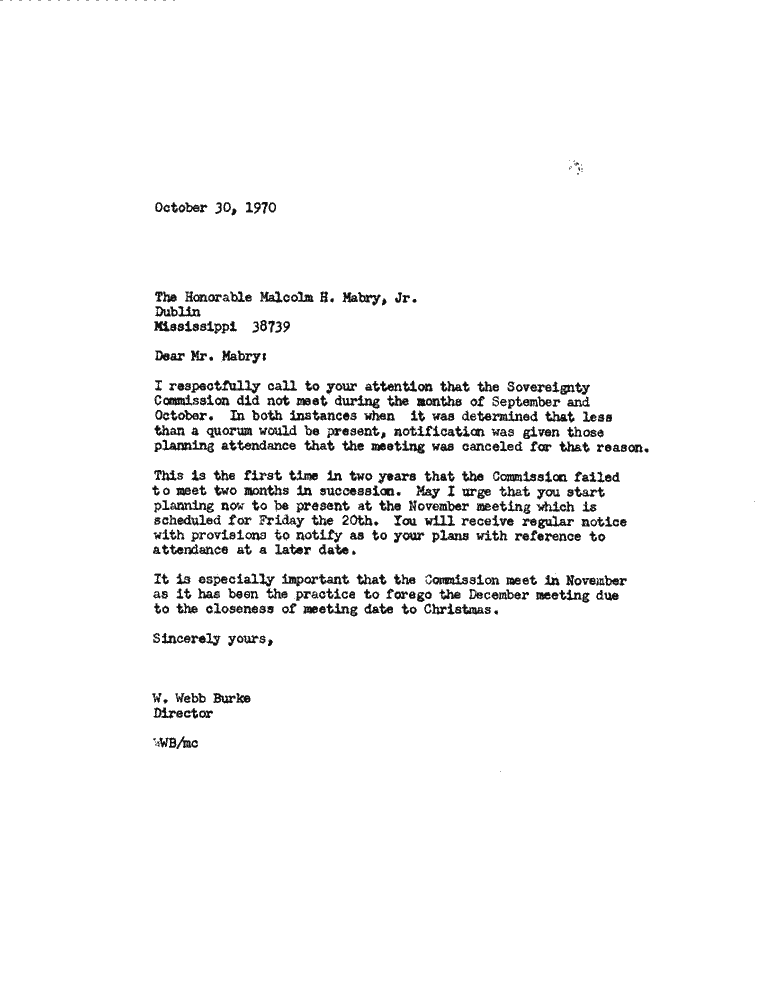 October 30, 1970

The Honorable Malcolm H. Mabry, Jr.
Dublin
Mississippi 38739

Dear Mr. Mabry:

I respectfully call to your attention that the Sovereignty Commission did not meet during the months of September and October. In both instances when it was determined that less than a quorum would be present, notification was given those planning attendance that the meeting was canceled for that reason.

This is the first time in two years that the Commission failed to meet two months in succession. May I urge that you start planning now to be present at the November meeting which is scheduled for Friday the 20th. You will receive regular notice with provisions to notify as to your plans with reference to attendance at a later date.

It is especially important that the Commission meet in November as it has been the practice to forego the December meeting due to the closeness of meeting date to Christmas.

Sincerely yours,

W. Webb Burke
Director

WWB/mc